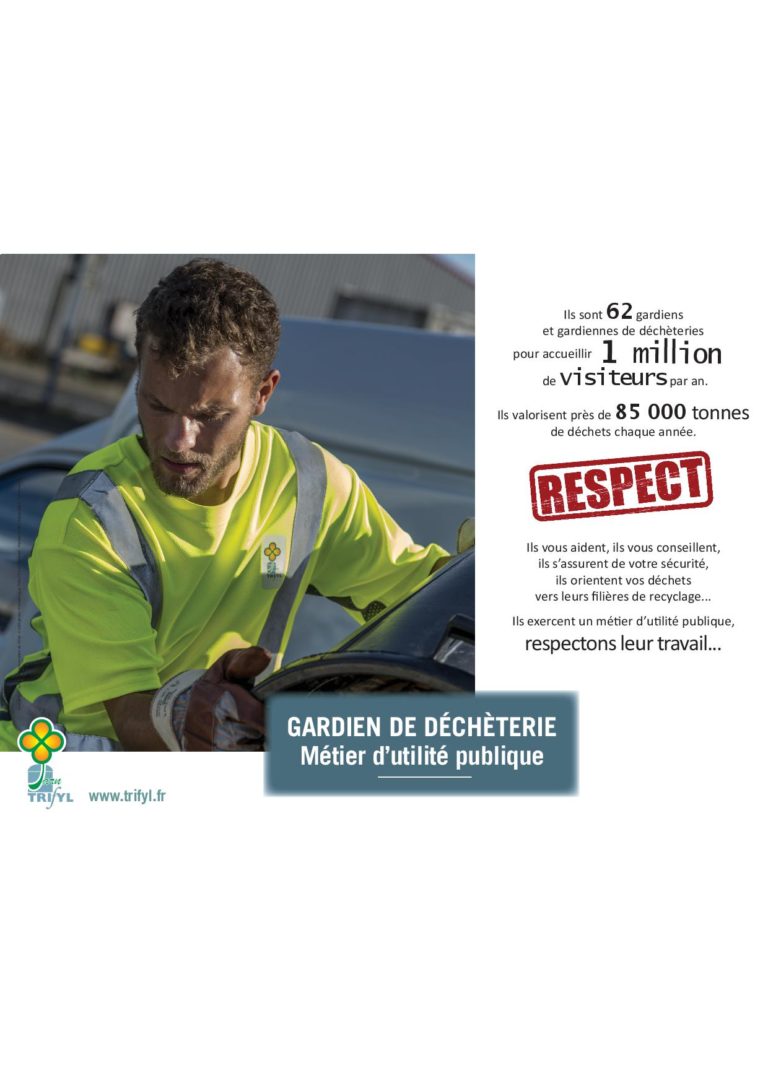 Ils sont 62 gardiens et gardiennes de déchèteries pour accueillir 1 million de visiteurs par an.

Ils valorisent près de 85 000 tonnes de déchets chaque année.

RESPECT

Ils vous aident, ils vous conseillent, ils s'assurent de votre sécurité, ils orientent vos déchets vers leurs filières de recyclage...

Ils exercent un métier d'utilité publique, respectons leur travail...

GARDIEN DE DÉCHÈTERIE
Métier d'utilité publique

TRIFYL
www.trifyl.fr